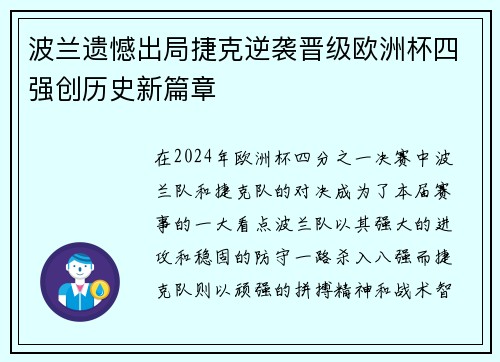 波兰遗憾出局捷克逆袭晋级欧洲杯四强创历史新篇章

在2024年欧洲杯四分之一决赛中波兰队和捷克队的对决成为了本届赛事的一大看点波兰队以其强大的进攻和稳固的防守一路杀入八强而捷克队则以顽强的拼搏精神和战术智